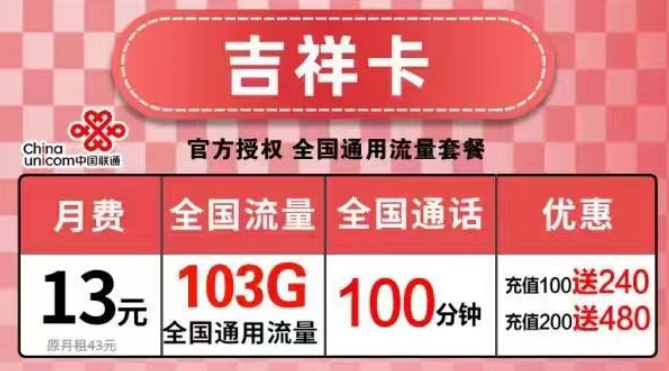 吉祥卡

China unicom中国联通

官方授权 全国通用流量套餐

| 月费 | 全国流量 | 全国通话 | 优惠 |
|---|---|---|---|
| 13元 原月租43元 | 103G 全国通用流量 | 100分钟 | 充值100送240 充值200送480 |